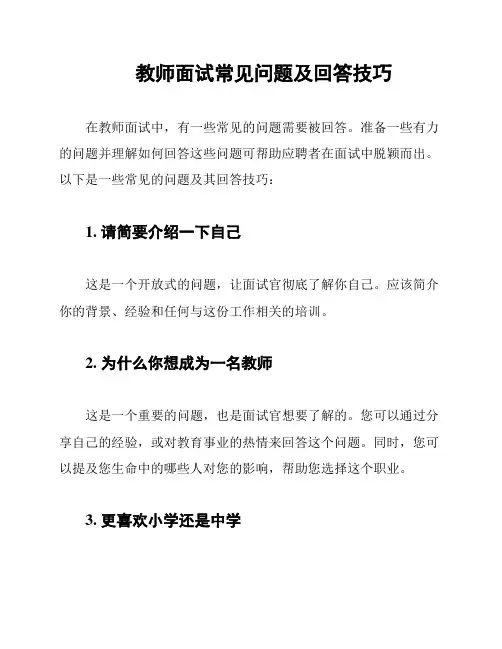 教师面试常见问题及回答技巧

在教师面试中，有一些常见的问题需要被回答。准备一些有力的问题并理解如何回答这些问题可帮助应聘者在面试中脱颖而出。以下是一些常见的问题及其回答技巧：

1. 请简要介绍一下自己

这是一个开放式的问题，让面试官彻底了解你自己。应该简介你的背景、经验和任何与这份工作相关的培训。

2. 为什么你想成为一名教师

这是一个重要的问题，也是面试官想要了解的。您可以通过分享自己的经验，或对教育事业的热情来回答这个问题。同时，您可以提及您生命中的哪些人对您的影响，帮助您选择这个职业。

3. 更喜欢小学还是中学